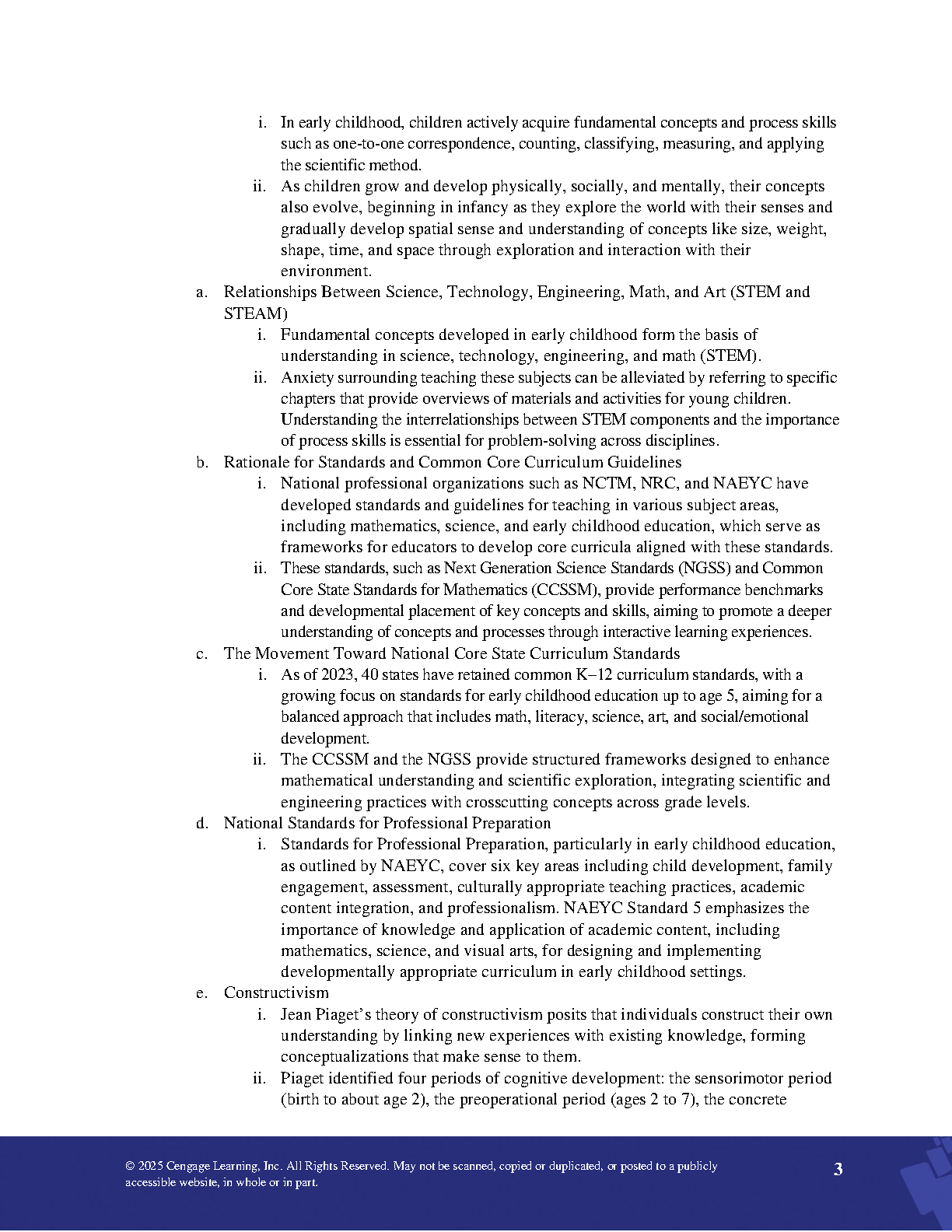 i. In early childhood, children actively acquire fundamental concepts and process skills such as one-to-one correspondence, counting, classifying, measuring, and applying the scientific method.

ii. As children grow and develop physically, socially, and mentally, their concepts also evolve, beginning in infancy as they explore the world with their senses and gradually develop spatial sense and understanding of concepts like size, weight, shape, time, and space through exploration and interaction with their environment.

a. Relationships Between Science, Technology, Engineering, Math, and Art (STEM and STEAM)

i. Fundamental concepts developed in early childhood form the basis of understanding in science, technology, engineering, and math (STEM).

ii. Anxiety surrounding teaching these subjects can be alleviated by referring to specific chapters that provide overviews of materials and activities for young children. Understanding the interrelationships between STEM components and the importance of process skills is essential for problem-solving across disciplines.

b. Rationale for Standards and Common Core Curriculum Guidelines

i. National professional organizations such as NCTM, NRC, and NAEYC have developed standards and guidelines for teaching in various subject areas, including mathematics, science, and early childhood education, which serve as frameworks for educators to develop core curricula aligned with these standards.

ii. These standards, such as Next Generation Science Standards (NGSS) and Common Core State Standards for Mathematics (CCSSM), provide performance benchmarks and developmental placement of key concepts and skills, aiming to promote a deeper understanding of concepts and processes through interactive learning experiences.

c. The Movement Toward National Core State Curriculum Standards

i. As of 2023, 40 states have retained common K–12 curriculum standards, with a growing focus on standards for early childhood education up to age 5, aiming for a balanced approach that includes math, literacy, science, art, and social/emotional development.

ii. The CCSSM and the NGSS provide structured frameworks designed to enhance mathematical understanding and scientific exploration, integrating scientific and engineering practices with crosscutting concepts across grade levels.

d. National Standards for Professional Preparation

i. Standards for Professional Preparation, particularly in early childhood education, as outlined by NAEYC, cover six key areas including child development, family engagement, assessment, culturally appropriate teaching practices, academic content integration, and professionalism. NAEYC Standard 5 emphasizes the importance of knowledge and application of academic content, including mathematics, science, and visual arts, for designing and implementing developmentally appropriate curriculum in early childhood settings.

e. Constructivism

i. Jean Piaget's theory of constructivism posits that individuals construct their own understanding by linking new experiences with existing knowledge, forming conceptualizations that make sense to them.

ii. Piaget identified four periods of cognitive development: the sensorimotor period (birth to about age 2), the preoperational period (ages 2 to 7), the concrete

© 2025 Cengage Learning, Inc. All Rights Reserved. May not be scanned, copied or duplicated, or posted to a publicly accessible website, in whole or in part.

3